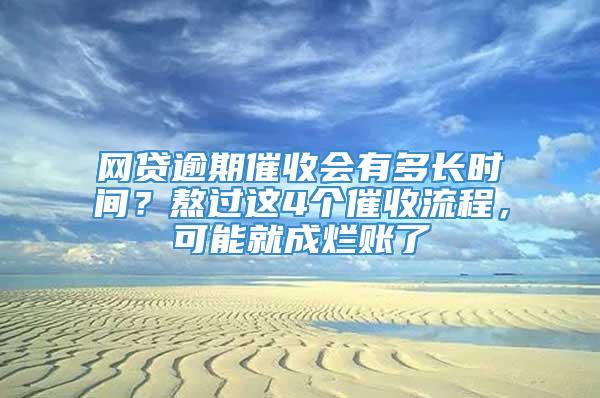 网贷逾期催收会有多长时间？熬过这4个催收流程，可能就成烂账了